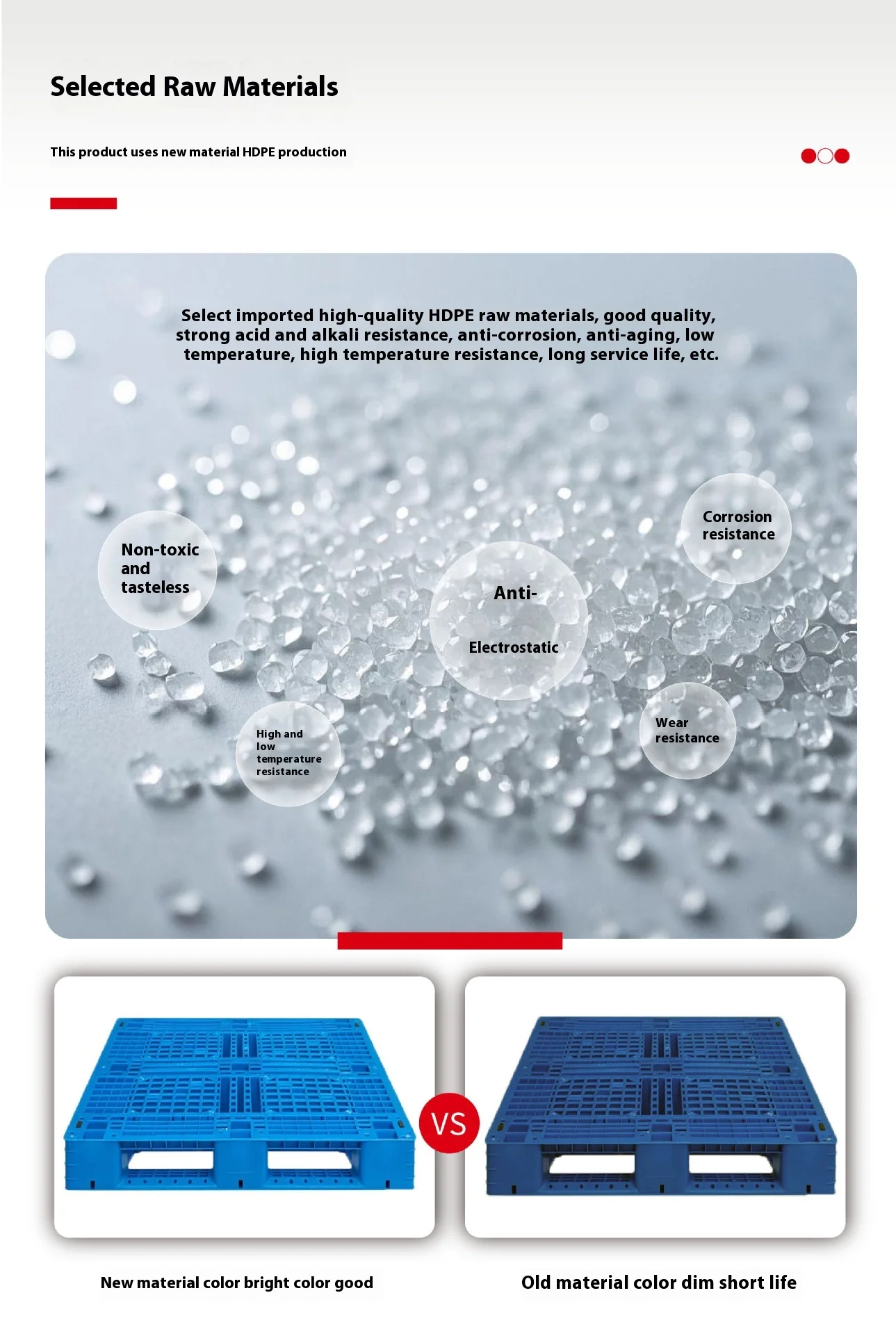 Selected Raw Materials

This product uses new material HDPE production

Select imported high-quality HDPE raw materials, good quality, strong acid and alkali resistance, anti-corrosion, anti-aging, low temperature, high temperature resistance, long service life, etc.

Non-toxic and tasteless

Anti-

Electrostatic

Corrosion resistance

High and low temperature resistance

Wear resistance

VS

New material color bright color good

Old material color dim short life